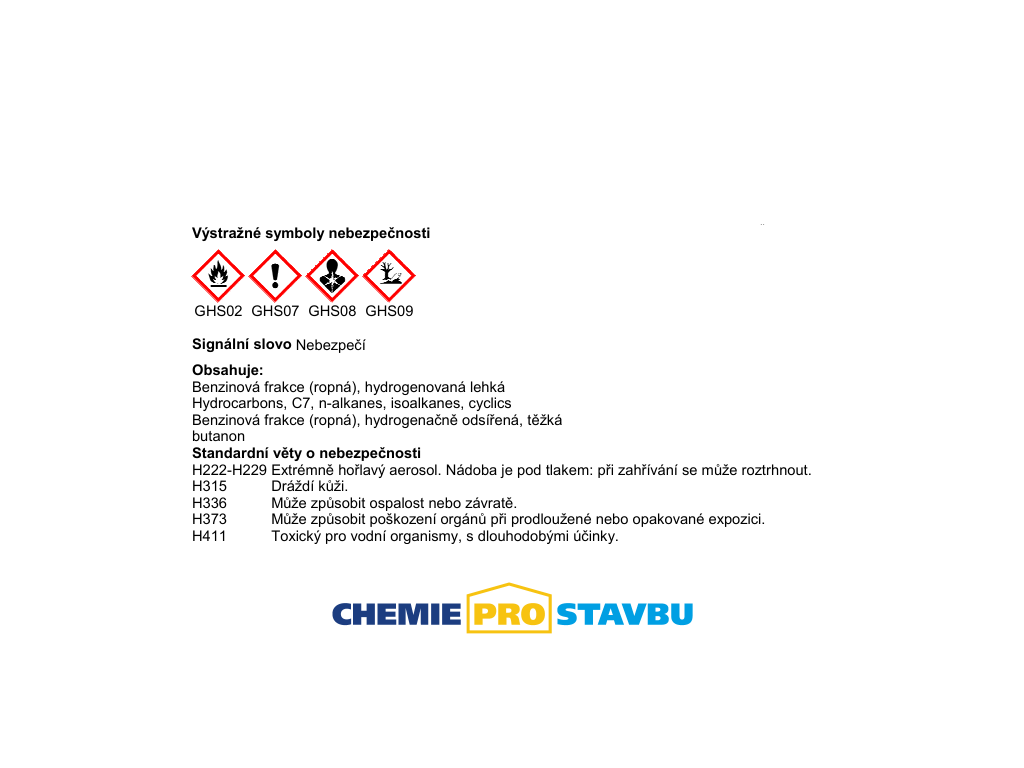 Výstražné symboly nebezpečnosti

GHS02 GHS07 GHS08 GHS09

Signální slovo Nebezpečí

Obsahuje:
Benzinová frakce (ropná), hydrogenovaná lehká
Hydrocarbons, C7, n-alkanes, isoalkanes, cyclics
Benzinová frakce (ropná), hydrogenačně odsířená, těžká
butanon

Standardní věty o nebezpečnosti
H222-H229 Extrémně hořlavý aerosol. Nádoba je pod tlakem: při zahřívání se může roztrhnout.
H315 Dráždí kůži.
H336 Může způsobit ospalost nebo závratě.
H373 Může způsobit poškození orgánů při prodloužené nebo opakované expozici.
H411 Toxický pro vodní organismy, s dlouhodobými účinky.

CHEMIE PRO STAVBU